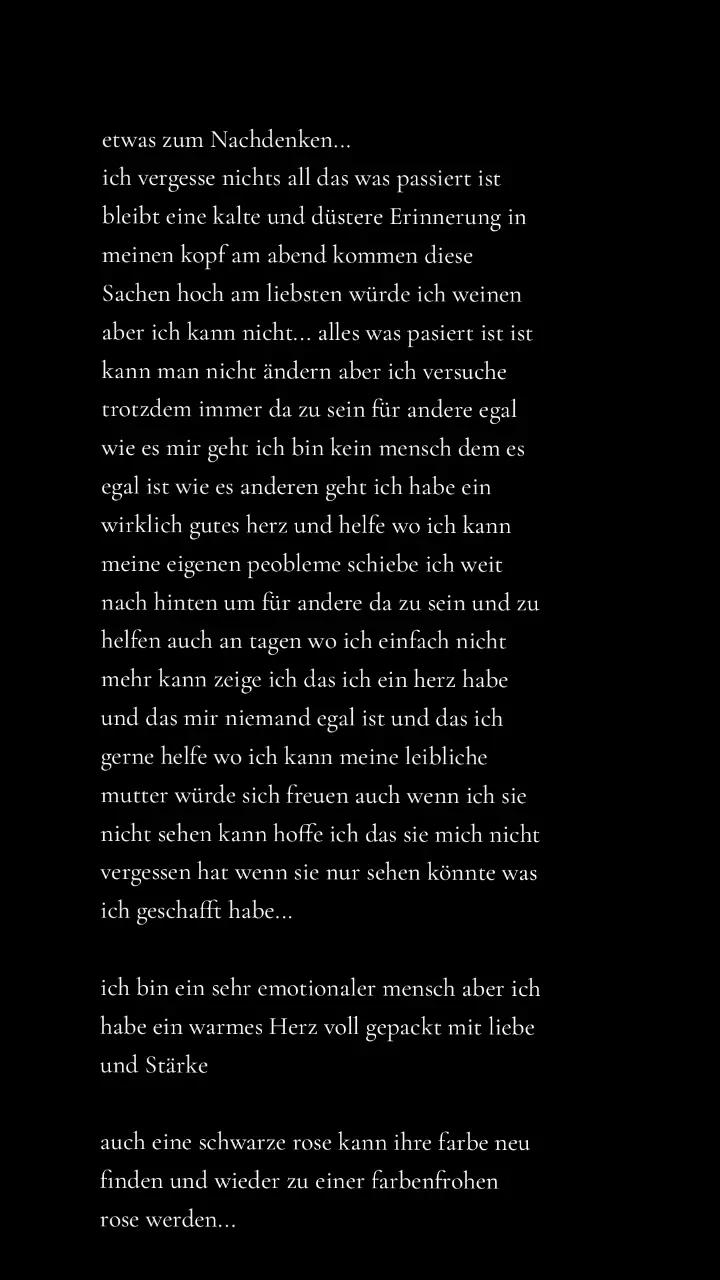 etwas zum Nachdenken...
ich vergesse nichts all das was passiert ist bleibt eine kalte und düstere Erinnerung in meinen kopf am abend kommen diese Sachen hoch am liebsten würde ich weinen aber ich kann nicht... alles was pasiert ist ist kann man nicht ändern aber ich versuche trotzdem immer da zu sein für andere egal wie es mir geht ich bin kein mensch dem es egal ist wie es anderen geht ich habe ein wirklich gutes herz und helfe wo ich kann meine eigenen peobleme schiebe ich weit nach hinten um für andere da zu sein und zu helfen auch an tagen wo ich einfach nicht mehr kann zeige ich das ich ein herz habe und das mir niemand egal ist und das ich gerne helfe wo ich kann meine leibliche mutter würde sich freuen auch wenn ich sie nicht sehen kann hoffe ich das sie mich nicht vergessen hat wenn sie nur sehen könnte was ich geschafft habe...

ich bin ein sehr emotionaler mensch aber ich habe ein warmes Herz voll gepackt mit liebe und Stärke

auch eine schwarze rose kann ihre farbe neu finden und wieder zu einer farbenfrohen rose werden...